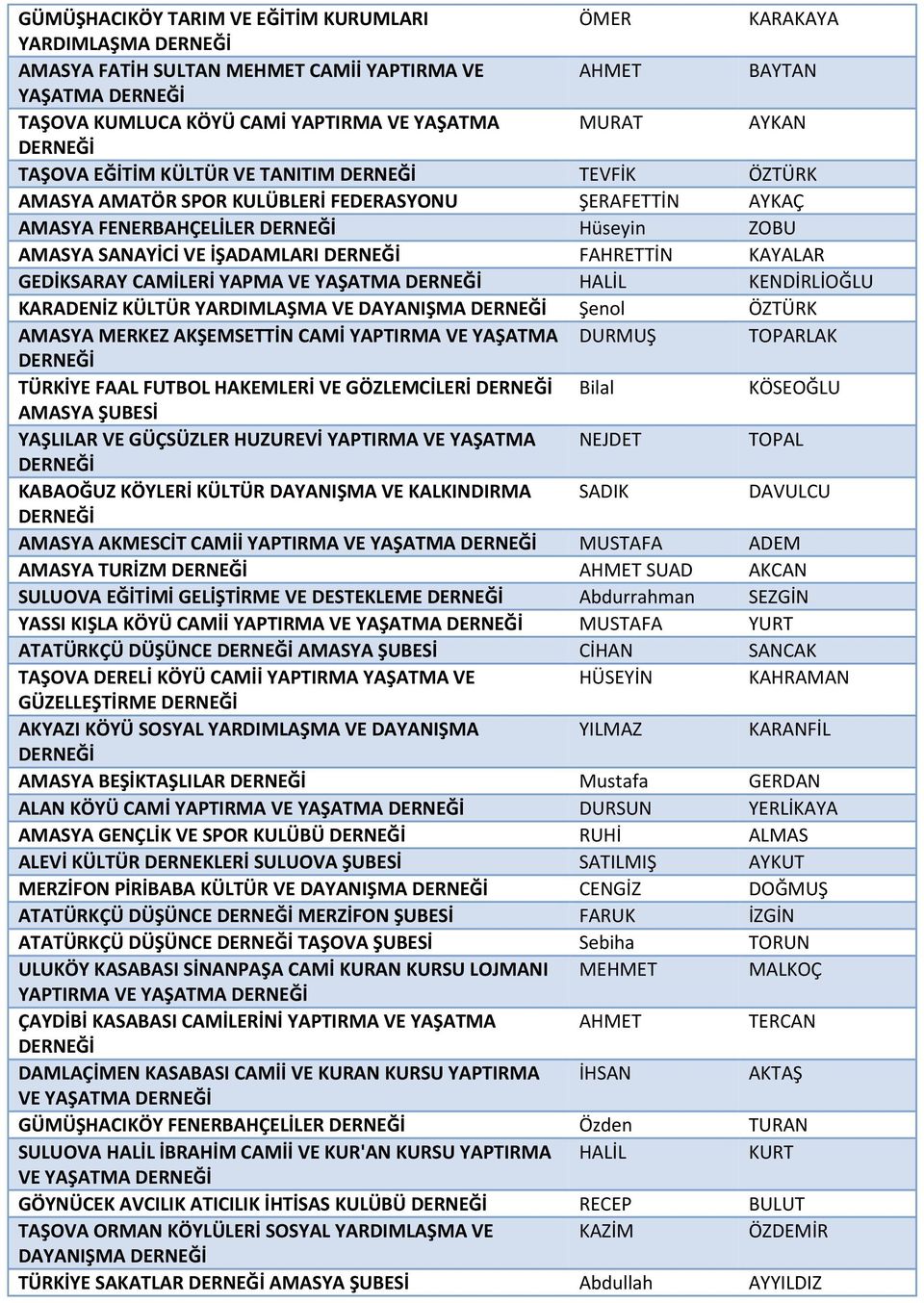 | | | |
|---|---|---|
| GÜMÜŞHACIKÖY TARIM VE EĞİTİM KURUMLARI YARDIMLAŞMA DERNEĞİ | ÖMER | KARAKAYA |
| AMASYA FATİH SULTAN MEHMET CAMİİ YAPTIRMA VE YAŞATMA DERNEĞİ | AHMET | BAYTAN |
| TAŞOVA KUMLUCA KÖYÜ CAMİ YAPTIRMA VE YAŞATMA DERNEĞİ | MURAT | AYKAN |
| TAŞOVA EĞİTİM KÜLTÜR VE TANITIM DERNEĞİ | TEVFİK | ÖZTÜRK |
| AMASYA AMATÖR SPOR KULÜBLERİ FEDERASYONU | ŞERAFETTİN | AYKAÇ |
| AMASYA FENERBAHÇELİLER DERNEĞİ | Hüseyin | ZOBU |
| AMASYA SANAYİCİ VE İŞADAMLARI DERNEĞİ | FAHRETTİN | KAYALAR |
| GEDİKSARAY CAMİLERİ YAPMA VE YAŞATMA DERNEĞİ | HALİL | KENDİRLİOĞLU |
| KARADENİZ KÜLTÜR YARDIMLAŞMA VE DAYANIŞMA DERNEĞİ | Şenol | ÖZTÜRK |
| AMASYA MERKEZ AKŞEMSETTİN CAMİ YAPTIRMA VE YAŞATMA DERNEĞİ | DURMUŞ | TOPARLAK |
| TÜRKİYE FAAL FUTBOL HAKEMLERİ VE GÖZLEMCİLERİ DERNEĞİ AMASYA ŞUBESİ | Bilal | KÖSEOĞLU |
| YAŞLILAR VE GÜÇSÜZLER HUZUREVİ YAPTIRMA VE YAŞATMA DERNEĞİ | NEJDET | TOPAL |
| KABAOĞUZ KÖYLERİ KÜLTÜR DAYANIŞMA VE KALKINDIRMA DERNEĞİ | SADIK | DAVULCU |
| AMASYA AKMESCİT CAMİİ YAPTIRMA VE YAŞATMA DERNEĞİ | MUSTAFA | ADEM |
| AMASYA TURİZM DERNEĞİ | AHMET SUAD | AKCAN |
| SULUOVA EĞİTİMİ GELİŞTİRME VE DESTEKLEME DERNEĞİ | Abdurrahman | SEZGİN |
| YASSI KIŞLA KÖYÜ CAMİİ YAPTIRMA VE YAŞATMA DERNEĞİ | MUSTAFA | YURT |
| ATATÜRKÇÜ DÜŞÜNCE DERNEĞİ AMASYA ŞUBESİ | CİHAN | SANCAK |
| TAŞOVA DERELİ KÖYÜ CAMİİ YAPTIRMA YAŞATMA VE GÜZELLEŞTİRME DERNEĞİ | HÜSEYİN | KAHRAMAN |
| AKYAZI KÖYÜ SOSYAL YARDIMLAŞMA VE DAYANIŞMA DERNEĞİ | YILMAZ | KARANFİL |
| AMASYA BEŞİKTAŞLILAR DERNEĞİ | Mustafa | GERDAN |
| ALAN KÖYÜ CAMİ YAPTIRMA VE YAŞATMA DERNEĞİ | DURSUN | YERLİKAYA |
| AMASYA GENÇLİK VE SPOR KULÜBÜ DERNEĞİ | RUHİ | ALMAS |
| ALEVİ KÜLTÜR DERNEKLERİ SULUOVA ŞUBESİ | SATILMIŞ | AYKUT |
| MERZİFON PİRİBABA KÜLTÜR VE DAYANIŞMA DERNEĞİ | CENGİZ | DOĞMUŞ |
| ATATÜRKÇÜ DÜŞÜNCE DERNEĞİ MERZİFON ŞUBESİ | FARUK | İZGİN |
| ATATÜRKÇÜ DÜŞÜNCE DERNEĞİ TAŞOVA ŞUBESİ | Sebiha | TORUN |
| ULUKÖY KASABASI SİNANPAŞA CAMİ KURAN KURSU LOJMANI YAPTIRMA VE YAŞATMA DERNEĞİ | MEHMET | MALKOÇ |
| ÇAYDİBİ KASABASI CAMİLERİNİ YAPTIRMA VE YAŞATMA DERNEĞİ | AHMET | TERCAN |
| DAMLAÇİMEN KASABASI CAMİİ VE KURAN KURSU YAPTIRMA VE YAŞATMA DERNEĞİ | İHSAN | AKTAŞ |
| GÜMÜŞHACIKÖY FENERBAHÇELİLER DERNEĞİ | Özden | TURAN |
| SULUOVA HALİL İBRAHİM CAMİİ VE KUR'AN KURSU YAPTIRMA VE YAŞATMA DERNEĞİ | HALİL | KURT |
| GÖYNÜCEK AVCILIK ATICILIK İHTİSAS KULÜBÜ DERNEĞİ | RECEP | BULUT |
| TAŞOVA ORMAN KÖYLÜLERİ SOSYAL YARDIMLAŞMA VE DAYANIŞMA DERNEĞİ | KAZİM | ÖZDEMİR |
| TÜRKİYE SAKATLAR DERNEĞİ AMASYA ŞUBESİ | Abdullah | AYYILDIZ |